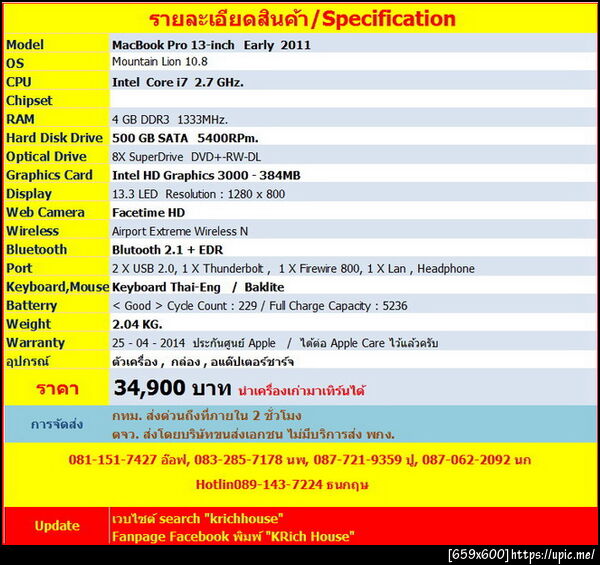 รายละเอียดสินค้า/Specification

| | |
|---|---|
| Model | MacBook Pro 13-inch Early 2011 |
| OS | Mountain Lion 10.8 |
| CPU | Intel Core i7 2.7 GHz. |
| Chipset | |
| RAM | 4 GB DDR3 1333MHz. |
| Hard Disk Drive | 500 GB SATA 5400RPm. |
| Optical Drive | 8X SuperDrive DVD+-RW-DL |
| Graphics Card | Intel HD Graphics 3000 - 384MB |
| Display | 13.3 LED Resolution : 1280 x 800 |
| Web Camera | Facetime HD |
| Wireless | Airport Extreme Wireless N |
| Bluetooth | Blutooth 2.1 + EDR |
| Port | 2 X USB 2.0, 1 X Thunderbolt , 1 X Firewire 800, 1 X Lan , Headphone |
| Keyboard,Mouse | Keyboard Thai-Eng / Baklite |
| Batterry | < Good > Cycle Count : 229 / Full Charge Capacity : 5236 |
| Weight | 2.04 KG. |
| Warranty | 25 - 04 - 2014 ประกันศูนย์ Apple / ได้ต่อ Apple Care ไว้แล้วครับ |
| อุปกรณ์ | ตัวเครื่อง , กล่อง , อแด๊ปเตอร์ชาร์จ |
| ราคา | 34,900 บาท นำเครื่องเก่ามาเทิร์นได้ |
| การจัดส่ง | กทม. ส่งด่วนถึงที่ภายใน 2 ชั่วโมง ตจว. ส่งโดยบริษัทขนส่งเอกชน ไม่มีบริการส่ง พกง. |

081-151-7427 อ๊อฟ, 083-285-7178 นพ, 087-721-9359 ปู, 087-062-2092 นก

Hotlin089-143-7224 ธนกฤษ

| | |
|---|---|
| Update | เวบไซด์ search "krichhouse" Fanpage Facebook พิมพ์ "KRich House" |

[659x600] https://upic.me/